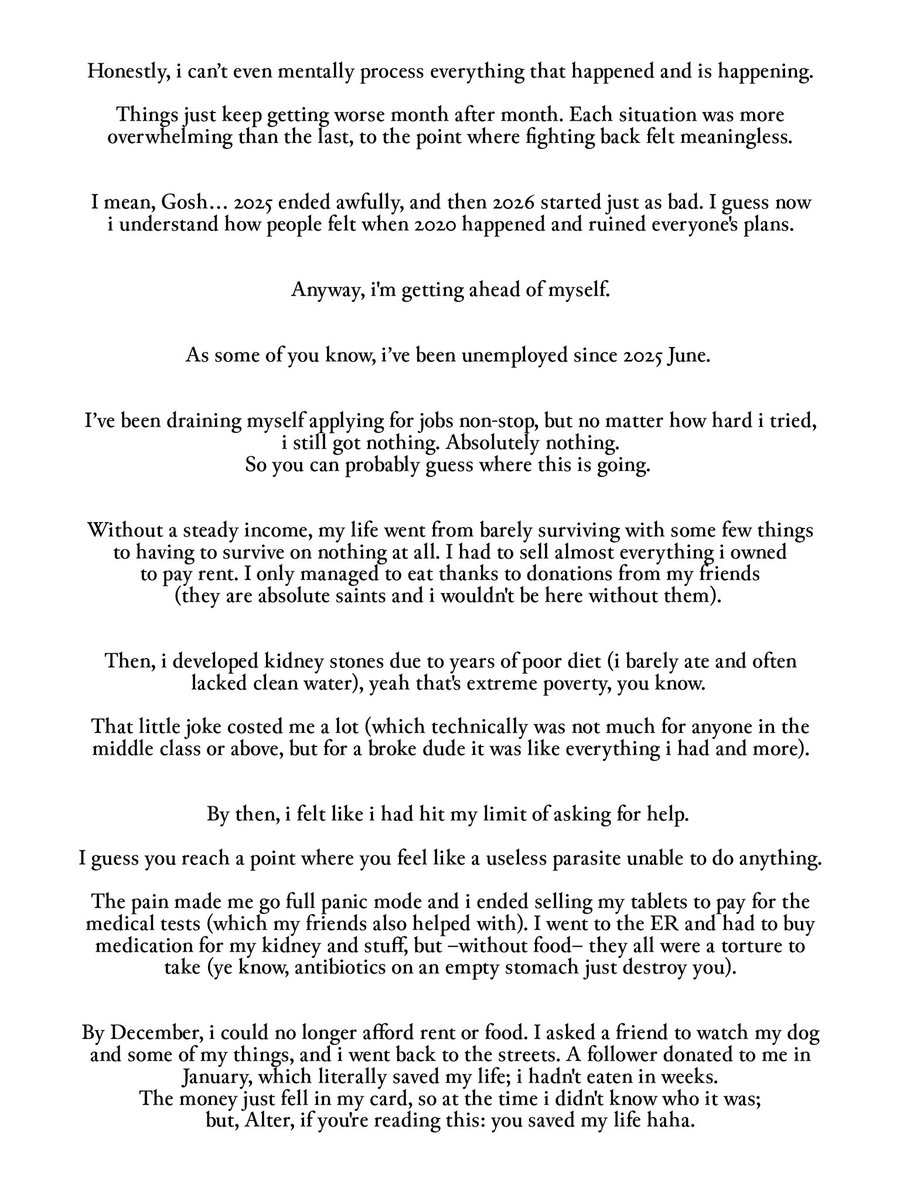 Honestly, i can't even mentally process everything that happened and is happening.

Things just keep getting worse month after month. Each situation was more overwhelming than the last, to the point where fighting back felt meaningless.

I mean, Gosh... 2025 ended awfully, and then 2026 started just as bad. I guess now i understand how people felt when 2020 happened and ruined everyone's plans.

Anyway, i'm getting ahead of myself.

As some of you know, i've been unemployed since 2025 June.

I've been draining myself applying for jobs non-stop, but no matter how hard i tried, i still got nothing. Absolutely nothing.
So you can probably guess where this is going.

Without a steady income, my life went from barely surviving with some few things to having to survive on nothing at all. I had to sell almost everything i owned to pay rent. I only managed to eat thanks to donations from my friends (they are absolute saints and i wouldn't be here without them).

Then, i developed kidney stones due to years of poor diet (i barely ate and often lacked clean water), yeah that's extreme poverty, you know.

That little joke costed me a lot (which technically was not much for anyone in the middle class or above, but for a broke dude it was like everything i had and more).

By then, i felt like i had hit my limit of asking for help.

I guess you reach a point where you feel like a useless parasite unable to do anything.

The pain made me go full panic mode and i ended selling my tablets to pay for the medical tests (which my friends also helped with). I went to the ER and had to buy medication for my kidney and stuff, but –without food– they all were a torture to take (ye know, antibiotics on an empty stomach just destroy you).

By December, i could no longer afford rent or food. I asked a friend to watch my dog and some of my things, and i went back to the streets. A follower donated to me in January, which literally saved my life; i hadn't eaten in weeks.
The money just fell in my card, so at the time i didn't know who it was; but, Alter, if you're reading this: you saved my life haha.